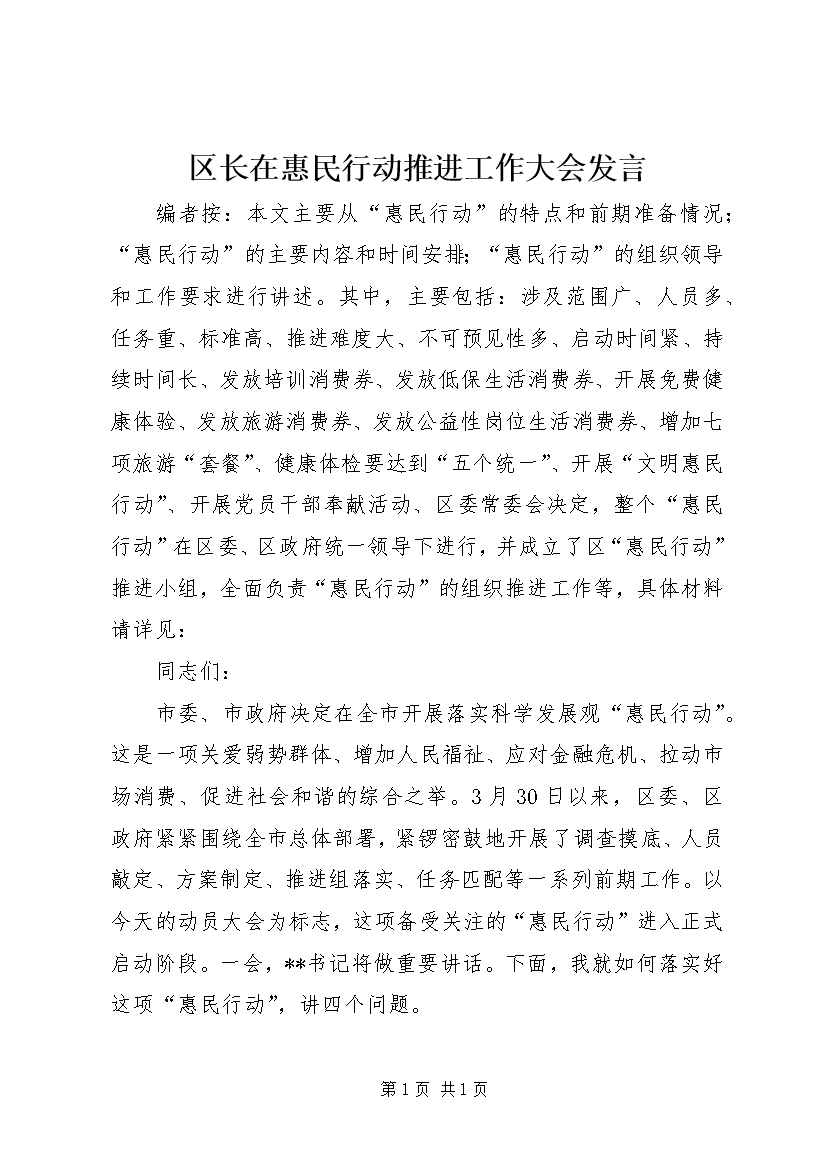 区长在惠民行动推进工作大会发言

编者按：本文主要从“惠民行动”的特点和前期准备情况；“惠民行动”的主要内容和时间安排；“惠民行动”的组织领导和工作要求进行讲述。其中，主要包括：涉及范围广、人员多、任务重、标准高、推进难度大、不可预见性多、启动时间紧、持续时间长、发放培训消费券、发放低保生活消费券、开展免费健康体验、发放旅游消费券、发放公益性岗位生活消费券、增加七项旅游“套餐”、健康体检要达到“五个统一”、开展“文明惠民行动”、开展党员干部奉献活动、区委常委会决定，整个“惠民行动”在区委、区政府统一领导下进行，并成立了区“惠民行动”推进小组，全面负责“惠民行动”的组织推进工作等，具体材料请详见：

同志们：

市委、市政府决定在全市开展落实科学发展观“惠民行动”。这是一项关爱弱势群体、增加人民福祉、应对金融危机、拉动市场消费、促进社会和谐的综合之举。3月30日以来，区委、区政府紧紧围绕全市总体部署，紧锣密鼓地开展了调查摸底、人员敲定、方案制定、推进组落实、任务匹配等一系列前期工作。以今天的动员大会为标志，这项备受关注的“惠民行动”进入正式启动阶段。一会，**书记将做重要讲话。下面，我就如何落实好这项“惠民行动”，讲四个问题。

第1页 共1页